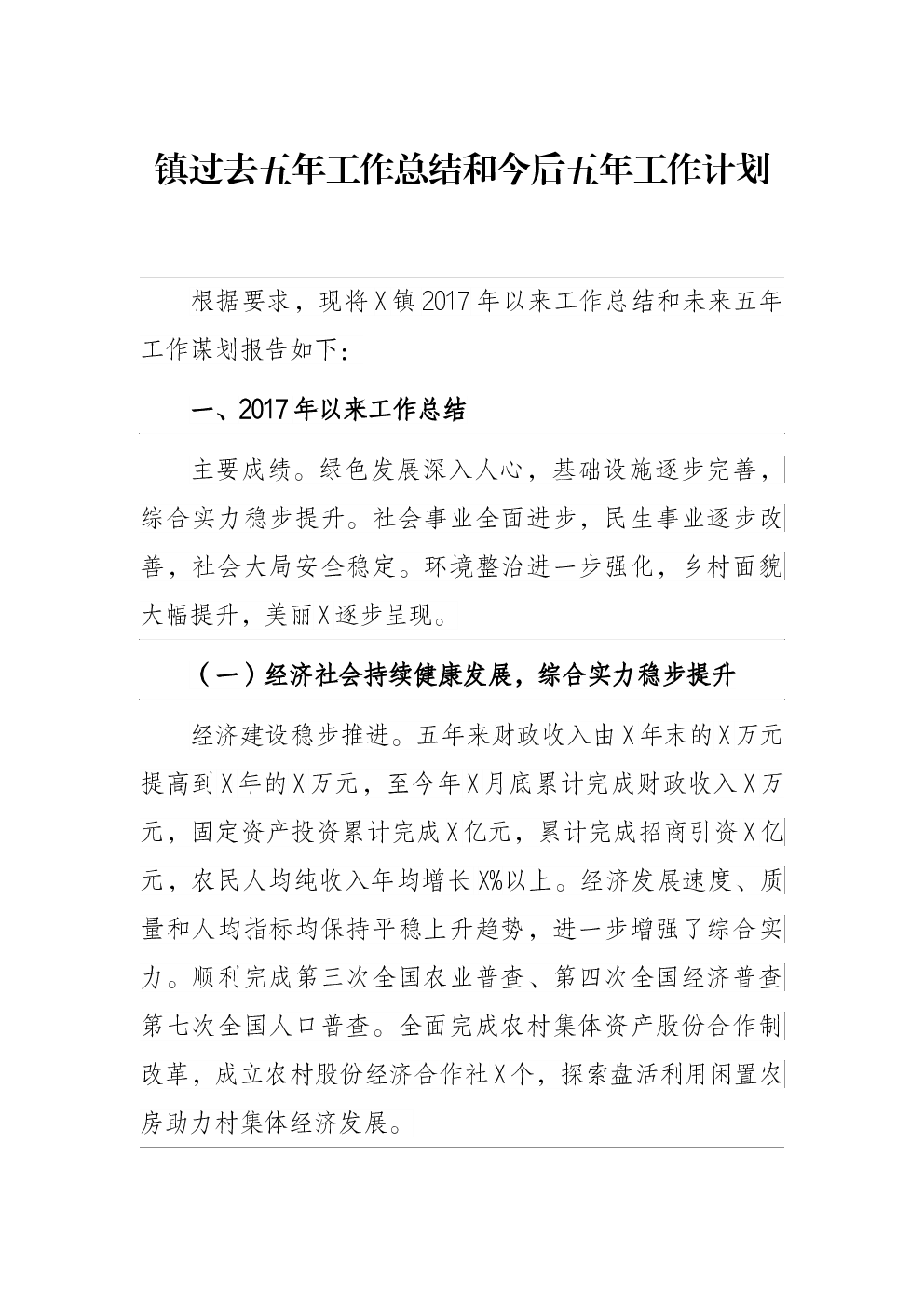 镇过去五年工作总结和今后五年工作计划

根据要求，现将X镇2017年以来工作总结和未来五年工作谋划报告如下：

一、2017年以来工作总结

主要成绩。绿色发展深入人心，基础设施逐步完善，综合实力稳步提升。社会事业全面进步，民生事业逐步改善，社会大局安全稳定。环境整治进一步强化，乡村面貌大幅提升，美丽X逐步呈现。

（一）经济社会持续健康发展，综合实力稳步提升

经济建设稳步推进。五年来财政收入由X年末的X万元提高到X年的X万元，至今年X月底累计完成财政收入X万元，固定资产投资累计完成X亿元，累计完成招商引资X亿元，农民人均纯收入年均增长X%以上。经济发展速度、质量和人均指标均保持平稳上升趋势，进一步增强了综合实力。顺利完成第三次全国农业普查、第四次全国经济普查第七次全国人口普查。全面完成农村集体资产股份合作制改革，成立农村股份经济合作社X个，探索盘活利用闲置农房助力村集体经济发展。